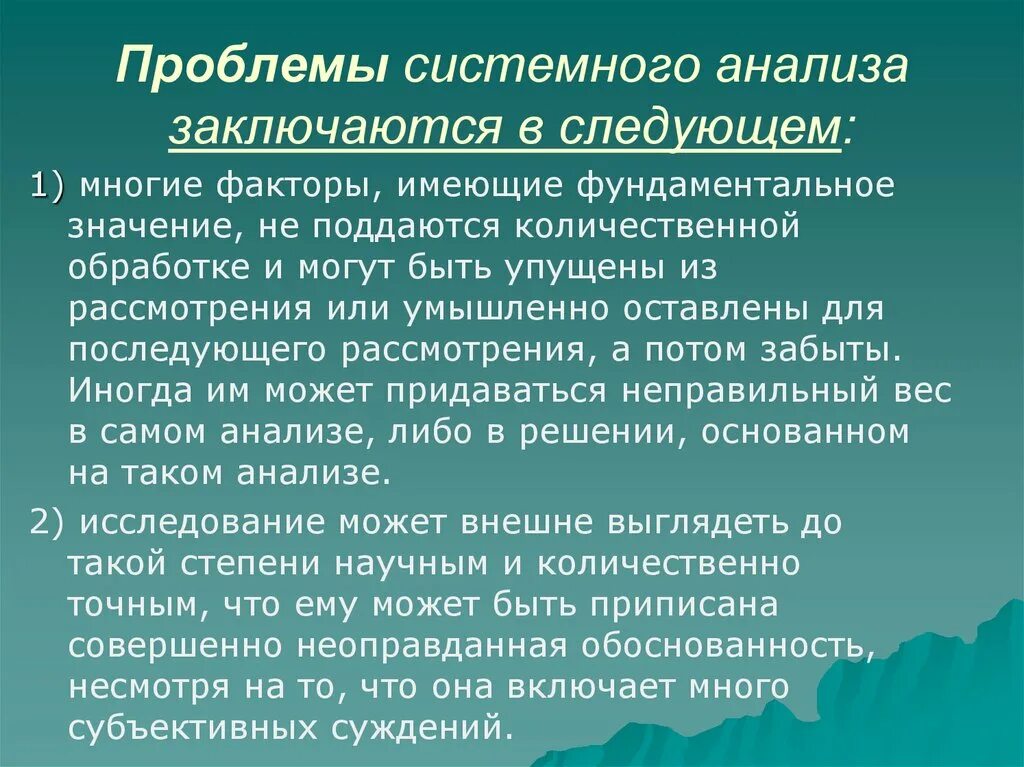 Проблемы системного анализа заключаются в следующем:

1) многие факторы, имеющие фундаментальное значение, не поддаются количественной обработке и могут быть упущены из рассмотрения или умышленно оставлены для последующего рассмотрения, а потом забыты. Иногда им может придаваться неправильный вес в самом анализе, либо в решении, основанном на таком анализе.

2) исследование может внешне выглядеть до такой степени научным и количественно точным, что ему может быть приписана совершенно неоправданная обоснованность, несмотря на то, что она включает много субъективных суждений.